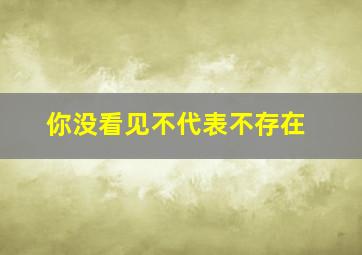 你没看见不代表不存在